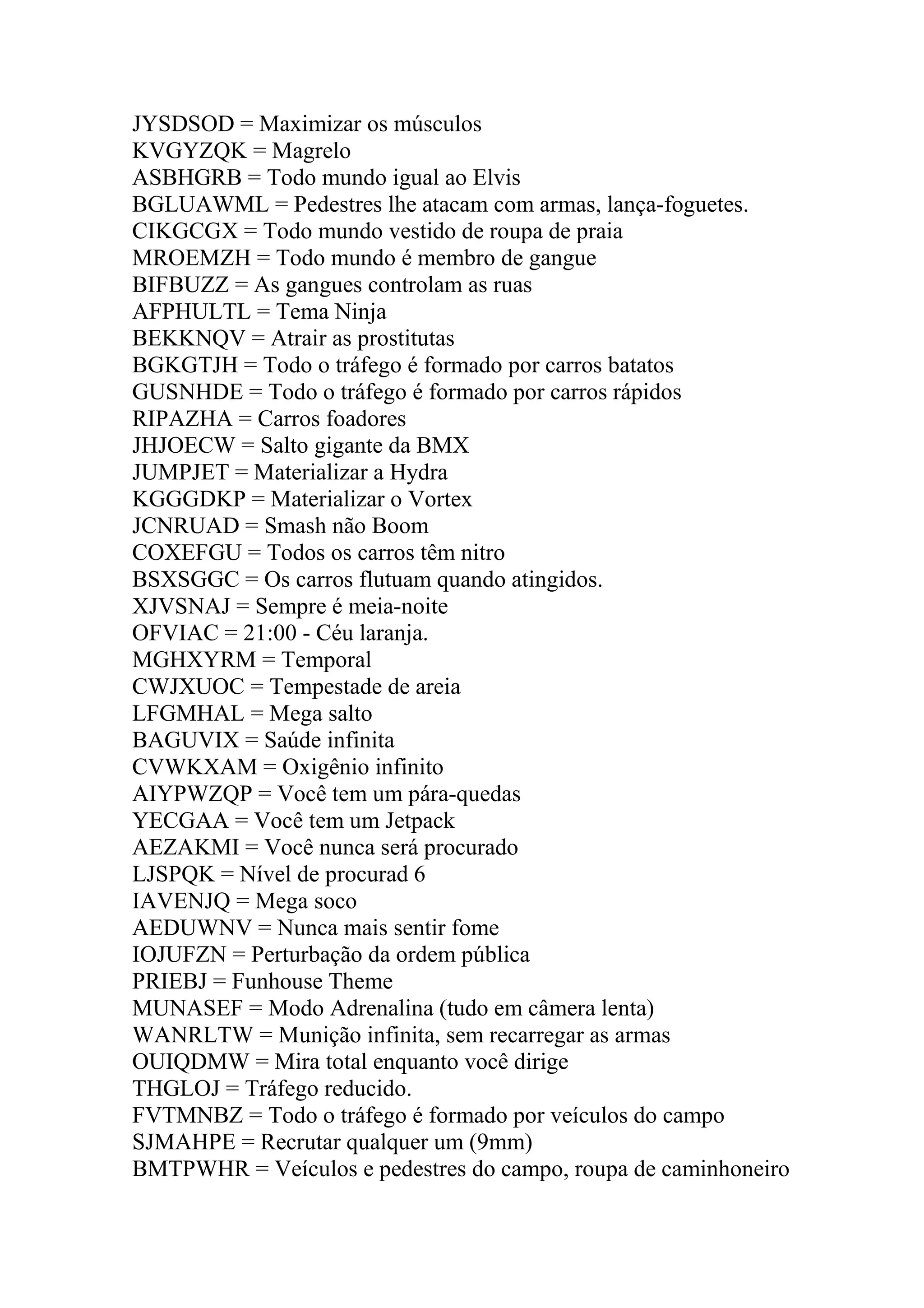 JYSDSOD = Maximizar os músculos
KVGYZQK = Magrelo
ASBHGRB = Todo mundo igual ao Elvis
BGLUAWML = Pedestres lhe atacam com armas, lança-foguetes.
CIKGCGX = Todo mundo vestido de roupa de praia
MROEMZH = Todo mundo é membro de gangue
BIFBUZZ = As gangues controlam as ruas
AFPHULTL = Tema Ninja
BEKKNQV = Atrair as prostitutas
BGKGTJH = Todo o tráfego é formado por carros batatos
GUSNHDE = Todo o tráfego é formado por carros rápidos
RIPAZHA = Carros foadores
JHJOECW = Salto gigante da BMX
JUMPJET = Materializar a Hydra
KGGGDKP = Materializar o Vortex
JCNRUAD = Smash não Boom
COXEFGU = Todos os carros têm nitro
BSXSGGC = Os carros flutuam quando atingidos.
XJVSNAJ = Sempre é meia-noite
OFVIAC = 21:00 - Céu laranja.
MGHXYRM = Temporal
CWJXUOC = Tempestade de areia
LFGMHAL = Mega salto
BAGUVIX = Saúde infinita
CVWKXAM = Oxigênio infinito
AIYPWZQP = Você tem um pára-quedas
YECGAA = Você tem um Jetpack
AEZAKMI = Você nunca será procurado
LJSPQK = Nível de procurad 6
IAVENJQ = Mega soco
AEDUWNV = Nunca mais sentir fome
IOJUFZN = Perturbação da ordem pública
PRIEBJ = Funhouse Theme
MUNASEF = Modo Adrenalina (tudo em câmera lenta)
WANRLTW = Munição infinita, sem recarregar as armas
OUIQDMW = Mira total enquanto você dirige
THGLOJ = Tráfego reducido.
FVTMNBZ = Todo o tráfego é formado por veículos do campo
SJMAHPE = Recrutar qualquer um (9mm)
BMTPWHR = Veículos e pedestres do campo, roupa de caminhoneiro